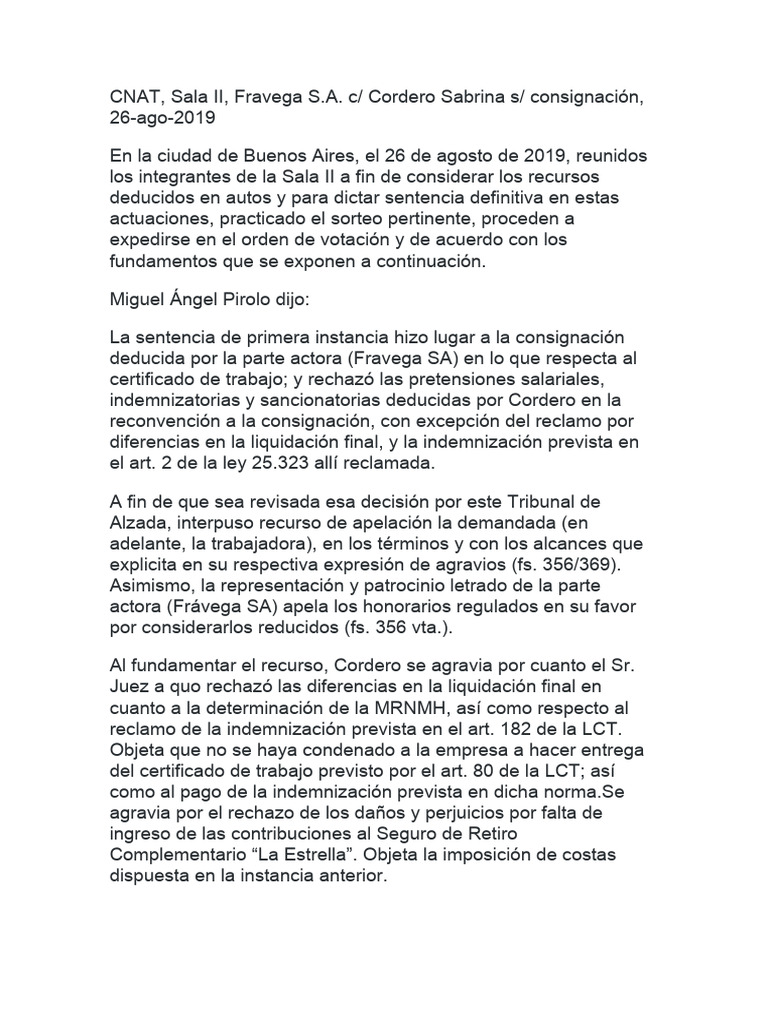 CNAT, Sala II, Fravega S.A. c/ Cordero Sabrina s/ consignación, 26-ago-2019

En la ciudad de Buenos Aires, el 26 de agosto de 2019, reunidos los integrantes de la Sala II a fin de considerar los recursos deducidos en autos y para dictar sentencia definitiva en estas actuaciones, practicado el sorteo pertinente, proceden a expedirse en el orden de votación y de acuerdo con los fundamentos que se exponen a continuación.

Miguel Ángel Pirolo dijo:

La sentencia de primera instancia hizo lugar a la consignación deducida por la parte actora (Fravega SA) en lo que respecta al certificado de trabajo; y rechazó las pretensiones salariales, indemnizatorias y sancionatorias deducidas por Cordero en la reconvención a la consignación, con excepción del reclamo por diferencias en la liquidación final, y la indemnización prevista en el art. 2 de la ley 25.323 allí reclamada.

A fin de que sea revisada esa decisión por este Tribunal de Alzada, interpuso recurso de apelación la demandada (en adelante, la trabajadora), en los términos y con los alcances que explicita en su respectiva expresión de agravios (fs. 356/369). Asimismo, la representación y patrocinio letrado de la parte actora (Frávega SA) apela los honorarios regulados en su favor por considerarlos reducidos (fs. 356 vta.).

Al fundamentar el recurso, Cordero se agravia por cuanto el Sr. Juez a quo rechazó las diferencias en la liquidación final en cuanto a la determinación de la MRNMH, así como respecto al reclamo de la indemnización prevista en el art. 182 de la LCT. Objeta que no se haya condenado a la empresa a hacer entrega del certificado de trabajo previsto por el art. 80 de la LCT; así como al pago de la indemnización prevista en dicha norma.Se agravia por el rechazo de los daños y perjuicios por falta de ingreso de las contribuciones al Seguro de Retiro Complementario “La Estrella”. Objeta la imposición de costas dispuesta en la instancia anterior.